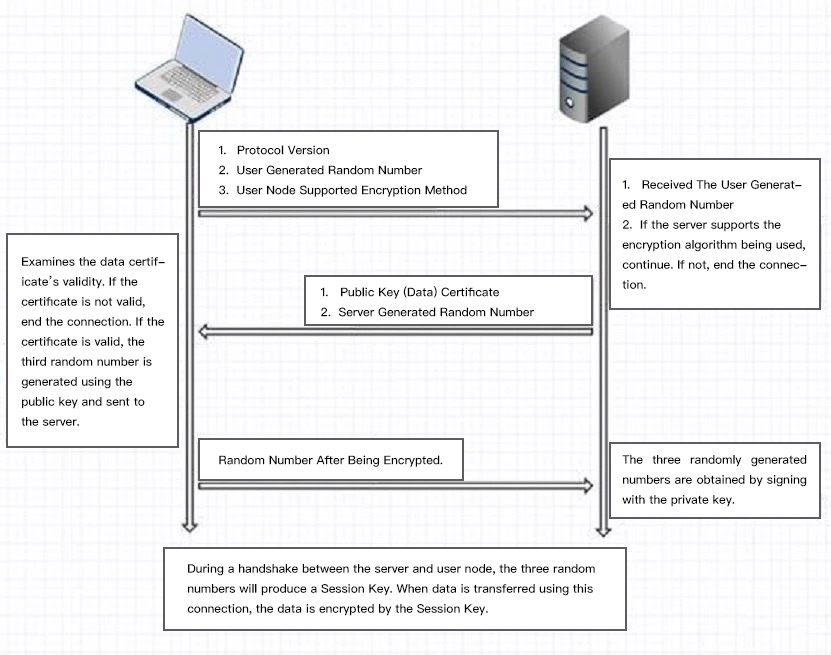 1. Protocol Version
2. User Generated Random Number
3. User Node Supported Encryption Method

1. Received The User Generated Random Number
2. If the server supports the encryption algorithm being used, continue. If not, end the connection.

Examines the data certificate's validity. If the certificate is not valid, end the connection. If the certificate is valid, the third random number is generated using the public key and sent to the server.

1. Public Key (Data) Certificate
2. Server Generated Random Number

Random Number After Being Encrypted.

The three randomly generated numbers are obtained by signing with the private key.

During a handshake between the server and user node, the three random numbers will produce a Session Key. When data is transferred using this connection, the data is encrypted by the Session Key.